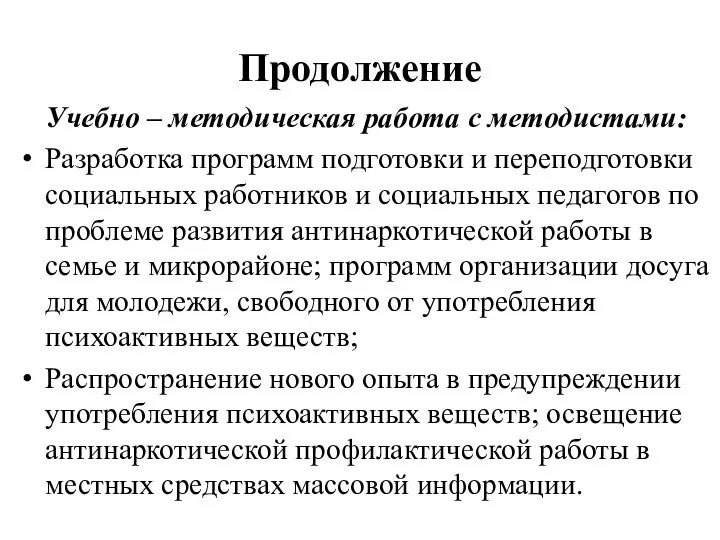 Продолжение

Учебно – методическая работа с методистами:

• Разработка программ подготовки и переподготовки социальных работников и социальных педагогов по проблеме развития антинаркотической работы в семье и микрорайоне; программ организации досуга для молодежи, свободного от употребления психоактивных веществ;

• Распространение нового опыта в предупреждении употребления психоактивных веществ; освещение антинаркотической профилактической работы в местных средствах массовой информации.